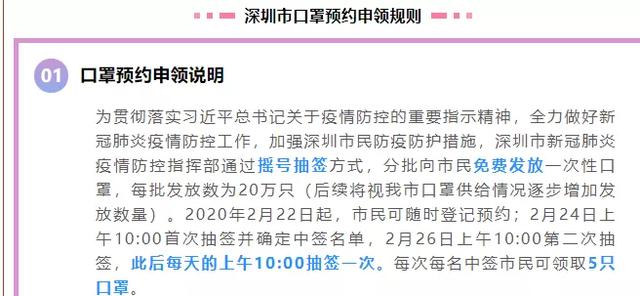 深圳市口罩预约申领规则

01 口罩预约申领说明

为贯彻落实习近平总书记关于疫情防控的重要指示精神，全力做好新冠肺炎疫情防控工作，加强深圳市民防疫防护措施，深圳市新冠肺炎疫情防控指挥部通过摇号抽签方式，分批向市民免费发放一次性口罩，每批发放数为20万只（后续将视我市口罩供给情况逐步增加发放数量）。2020年2月22日起，市民可随时登记预约；2月24日上午10:00首次抽签并确定中签名单，2月26日上午10:00第二次抽签，此后每天的上午10:00抽签一次。每次每名中签市民可领取5只口罩。